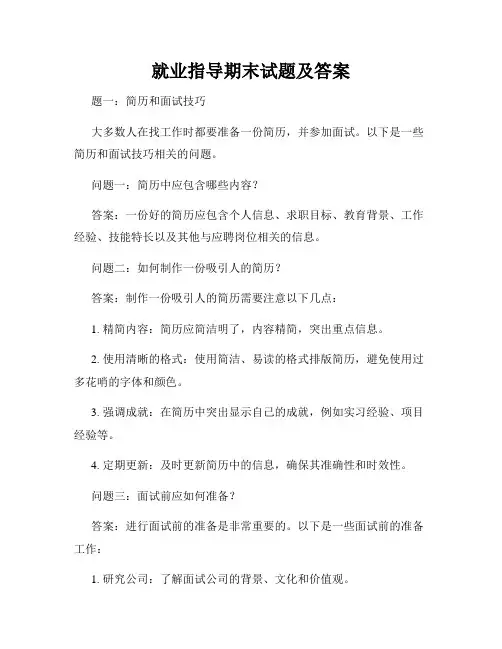 就业指导期末试题及答案

题一：简历和面试技巧

大多数人在找工作时都要准备一份简历，并参加面试。以下是一些简历和面试技巧相关的问题。

问题一：简历中应包含哪些内容？

答案：一份好的简历应包含个人信息、求职目标、教育背景、工作经验、技能特长以及其他与应聘岗位相关的信息。

问题二：如何制作一份吸引人的简历？

答案：制作一份吸引人的简历需要注意以下几点：

1. 精简内容：简历应简洁明了，内容精简，突出重点信息。

2. 使用清晰的格式：使用简洁、易读的格式排版简历，避免使用过多花哨的字体和颜色。

3. 强调成就：在简历中突出显示自己的成就，例如实习经验、项目经验等。

4. 定期更新：及时更新简历中的信息，确保其准确性和时效性。

问题三：面试前应如何准备？

答案：进行面试前的准备是非常重要的。以下是一些面试前的准备工作：

1. 研究公司：了解面试公司的背景、文化和价值观。